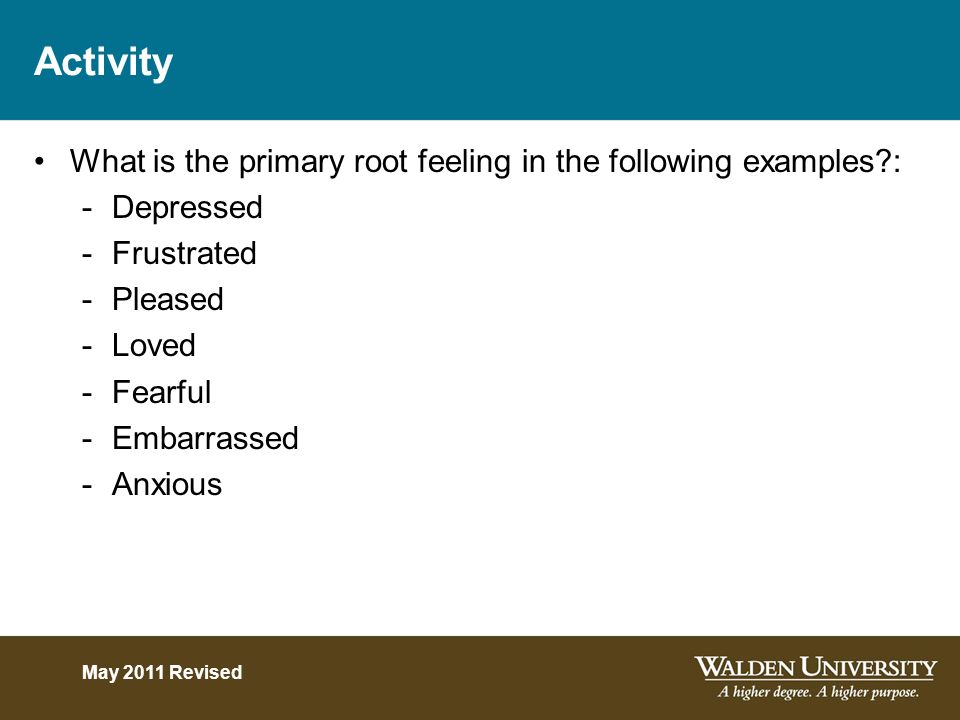 Activity

• What is the primary root feeling in the following examples?:
- Depressed
- Frustrated
- Pleased
- Loved
- Fearful
- Embarrassed
- Anxious

May 2011 Revised

WALDEN UNIVERSITY
A higher degree. A higher purpose.